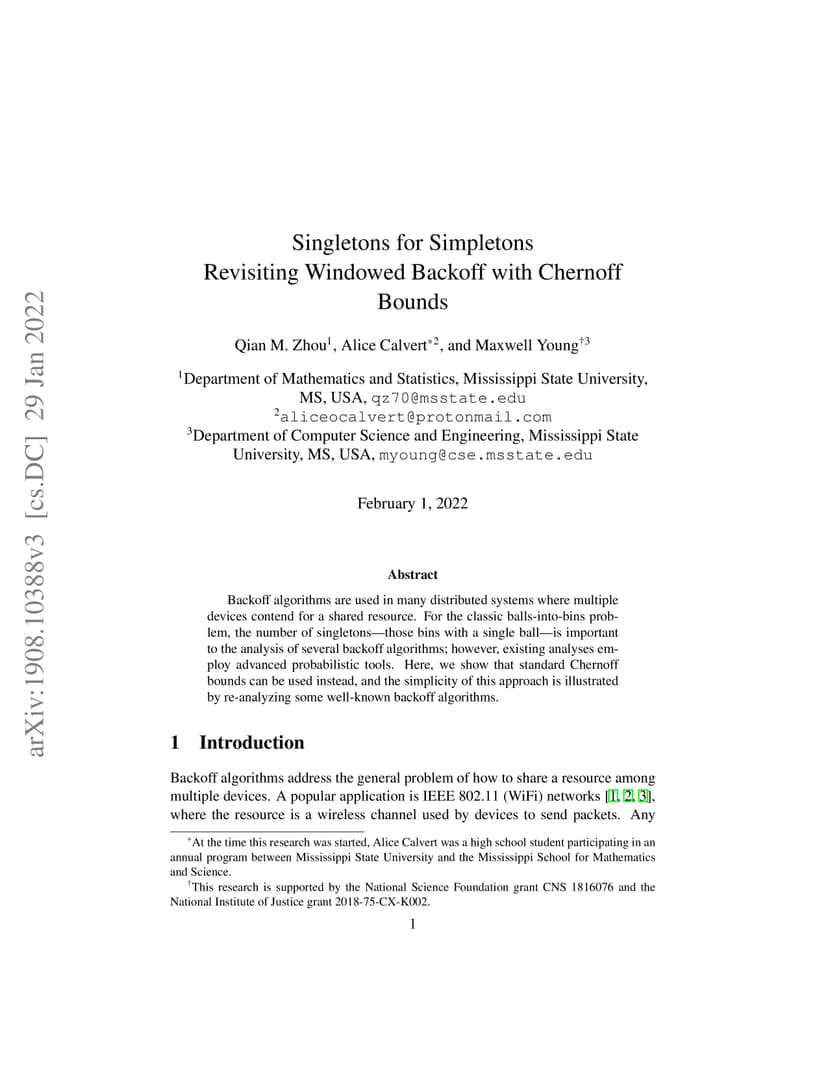 arXiv:1908.10388v3 [cs.DC] 29 Jan 2022

Singletons for Simpletons
Revisiting Windowed Backoff with Chernoff Bounds

Qian M. Zhou$^1$, Alice Calvert$^{*2}$, and Maxwell Young$^{\dagger 3}$

$^1$Department of Mathematics and Statistics, Mississippi State University, MS, USA, qz70@msstate.edu
$^2$aliceocalvert@protonmail.com
$^3$Department of Computer Science and Engineering, Mississippi State University, MS, USA, myoung@cse.msstate.edu

February 1, 2022

Abstract

Backoff algorithms are used in many distributed systems where multiple devices contend for a shared resource. For the classic balls-into-bins problem, the number of singletons—those bins with a single ball—is important to the analysis of several backoff algorithms; however, existing analyses employ advanced probabilistic tools. Here, we show that standard Chernoff bounds can be used instead, and the simplicity of this approach is illustrated by re-analyzing some well-known backoff algorithms.

1 Introduction

Backoff algorithms address the general problem of how to share a resource among multiple devices. A popular application is IEEE 802.11 (WiFi) networks [1, 2, 3], where the resource is a wireless channel used by devices to send packets. Any

$^*$At the time this research was started, Alice Calvert was a high school student participating in an annual program between Mississippi State University and the Mississippi School for Mathematics and Science.
$^\dagger$This research is supported by the National Science Foundation grant CNS 1816076 and the National Institute of Justice grant 2018-75-CX-K002.

1